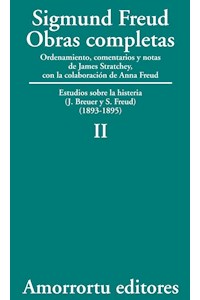 Sigmund Freud
Obras completas

Ordenamiento, comentarios y notas de James Stratchey, con la colaboración de Anna Freud

Estudios sobre la histeria
(J. Breuer y S. Freud)
(1893-1895)

II

Amorrortu editores